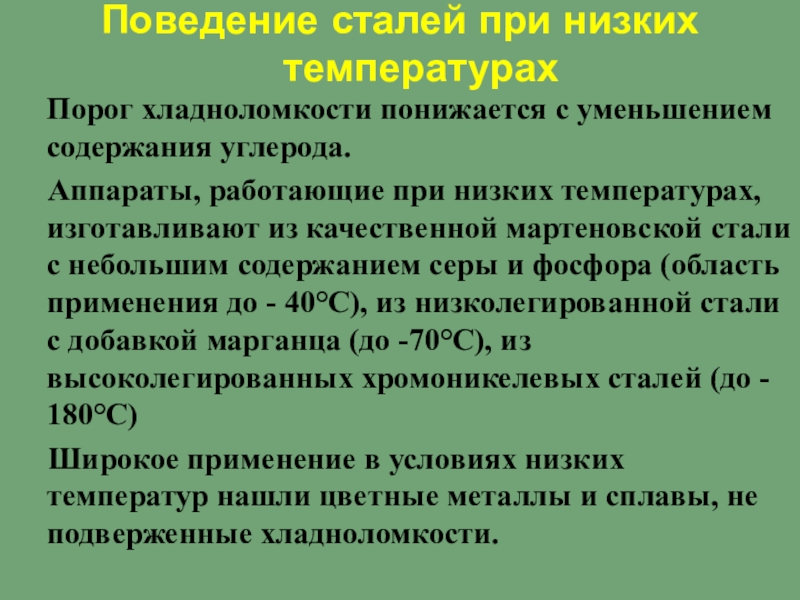 Поведение сталей при низких температурах

Порог хладноломкости понижается с уменьшением содержания углерода.

Аппараты, работающие при низких температурах, изготавливают из качественной мартеновской стали с небольшим содержанием серы и фосфора (область применения до - 40°С), из низколегированной стали с добавкой марганца (до -70°С), из высоколегированных хромоникелевых сталей (до - 180°С)

Широкое применение в условиях низких температур нашли цветные металлы и сплавы, не подверженные хладноломкости.